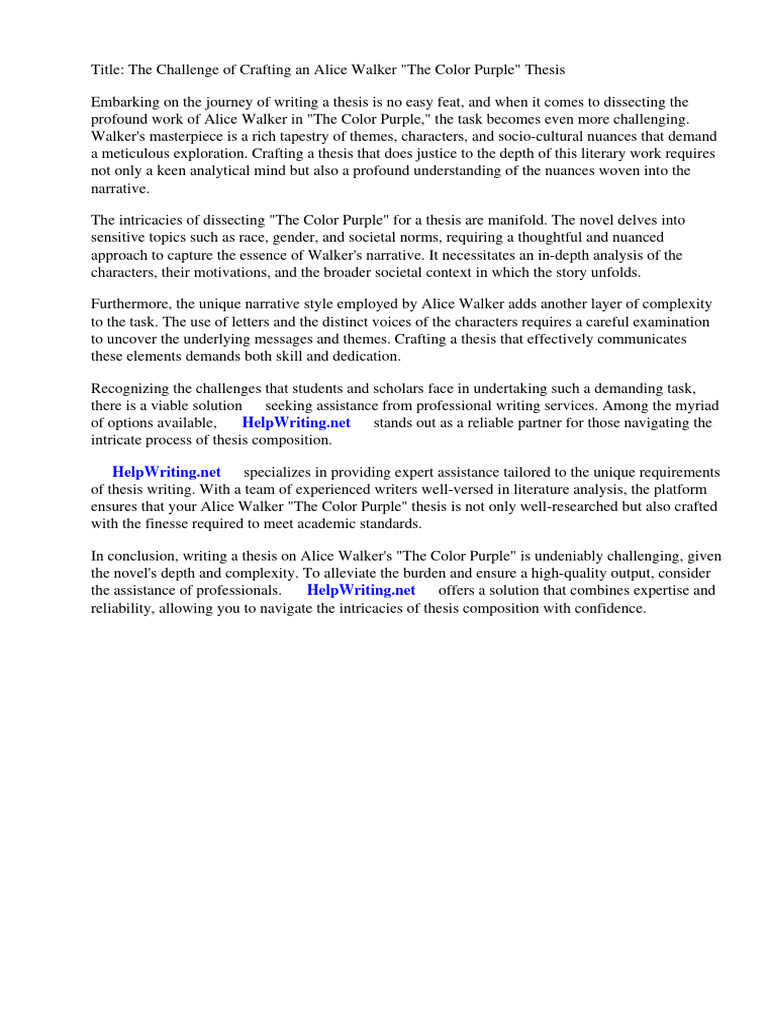 Title: The Challenge of Crafting an Alice Walker "The Color Purple" Thesis

Embarking on the journey of writing a thesis is no easy feat, and when it comes to dissecting the profound work of Alice Walker in "The Color Purple," the task becomes even more challenging. Walker's masterpiece is a rich tapestry of themes, characters, and socio-cultural nuances that demand a meticulous exploration. Crafting a thesis that does justice to the depth of this literary work requires not only a keen analytical mind but also a profound understanding of the nuances woven into the narrative.

The intricacies of dissecting "The Color Purple" for a thesis are manifold. The novel delves into sensitive topics such as race, gender, and societal norms, requiring a thoughtful and nuanced approach to capture the essence of Walker's narrative. It necessitates an in-depth analysis of the characters, their motivations, and the broader societal context in which the story unfolds.

Furthermore, the unique narrative style employed by Alice Walker adds another layer of complexity to the task. The use of letters and the distinct voices of the characters requires a careful examination to uncover the underlying messages and themes. Crafting a thesis that effectively communicates these elements demands both skill and dedication.

Recognizing the challenges that students and scholars face in undertaking such a demanding task, there is a viable solution seeking assistance from professional writing services. Among the myriad of options available, HelpWriting.net stands out as a reliable partner for those navigating the intricate process of thesis composition.

HelpWriting.net specializes in providing expert assistance tailored to the unique requirements of thesis writing. With a team of experienced writers well-versed in literature analysis, the platform ensures that your Alice Walker "The Color Purple" thesis is not only well-researched but also crafted with the finesse required to meet academic standards.

In conclusion, writing a thesis on Alice Walker's "The Color Purple" is undeniably challenging, given the novel's depth and complexity. To alleviate the burden and ensure a high-quality output, consider the assistance of professionals. HelpWriting.net offers a solution that combines expertise and reliability, allowing you to navigate the intricacies of thesis composition with confidence.